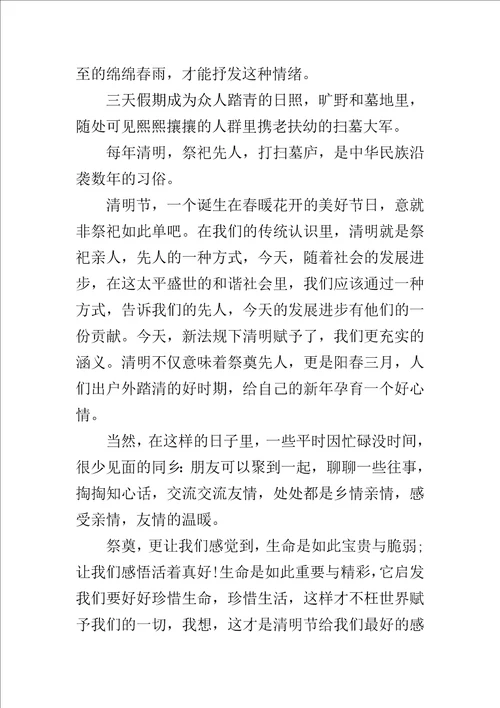 至的绵绵春雨，才能抒发这种情绪。

三天假期成为众人踏青的日照，旷野和墓地里，随处可见熙熙攘攘的人群里携老扶幼的扫墓大军。

每年清明，祭祀先人，打扫墓庐，是中华民族沿袭数年的习俗。

清明节，一个诞生在春暖花开的美好节日，意就非祭祀如此单吧。在我们的传统认识里，清明就是祭祀亲人，先人的一种方式，今天，随着社会的发展进步，在这太平盛世的和谐社会里，我们应该通过一种方式，告诉我们的先人，今天的发展进步有他们的一份贡献。今天，新法规下清明赋予了，我们更充实的涵义。清明不仅意味着祭奠先人，更是阳春三月，人们出户外踏清的好时期，给自己的新年孕育一个好心情。

当然，在这样的日子里，一些平时因忙碌没时间，很少见面的同乡：朋友可以聚到一起，聊聊一些往事，掏掏知心话，交流交流友情，处处都是乡情亲情，感受亲情，友情的温暖。

祭奠，更让我们感觉到，生命是如此宝贵与脆弱；让我们感悟活着真好！生命是如此重要与精彩，它启发我们要好好珍惜生命，珍惜生活，这样才不枉世界赋予我们的一切，我想，这才是清明节给我们最好的感